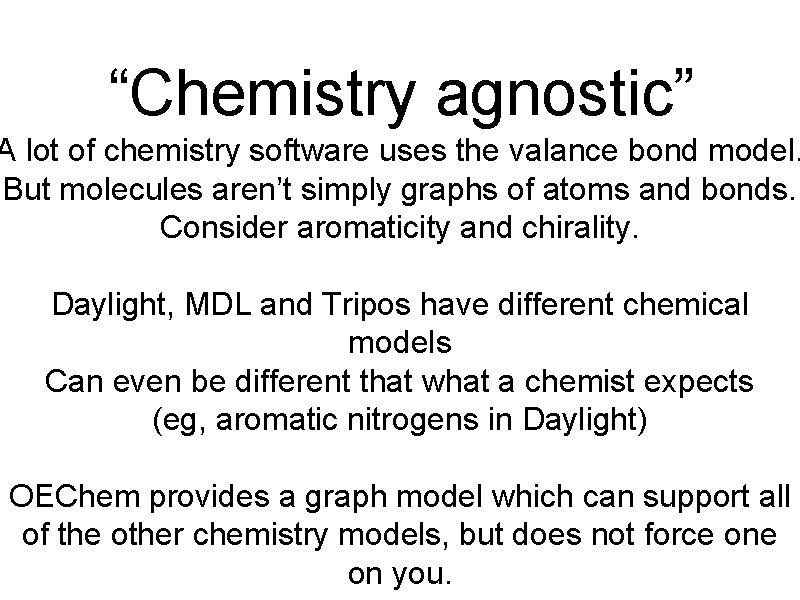 "Chemistry agnostic"

A lot of chemistry software uses the valance bond model. But molecules aren't simply graphs of atoms and bonds. Consider aromaticity and chirality.

Daylight, MDL and Tripos have different chemical models
Can even be different that what a chemist expects (eg, aromatic nitrogens in Daylight)

OEChem provides a graph model which can support all of the other chemistry models, but does not force one on you.